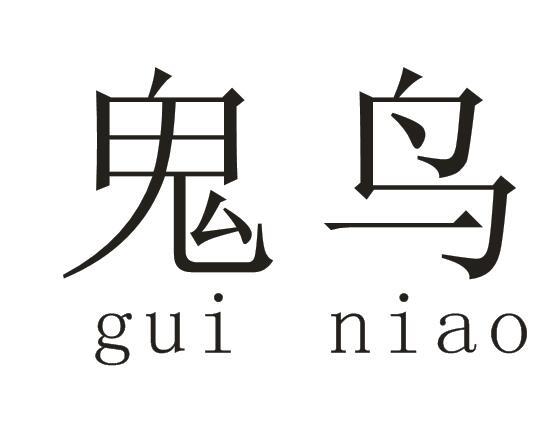 鬼 鸟
gui niao